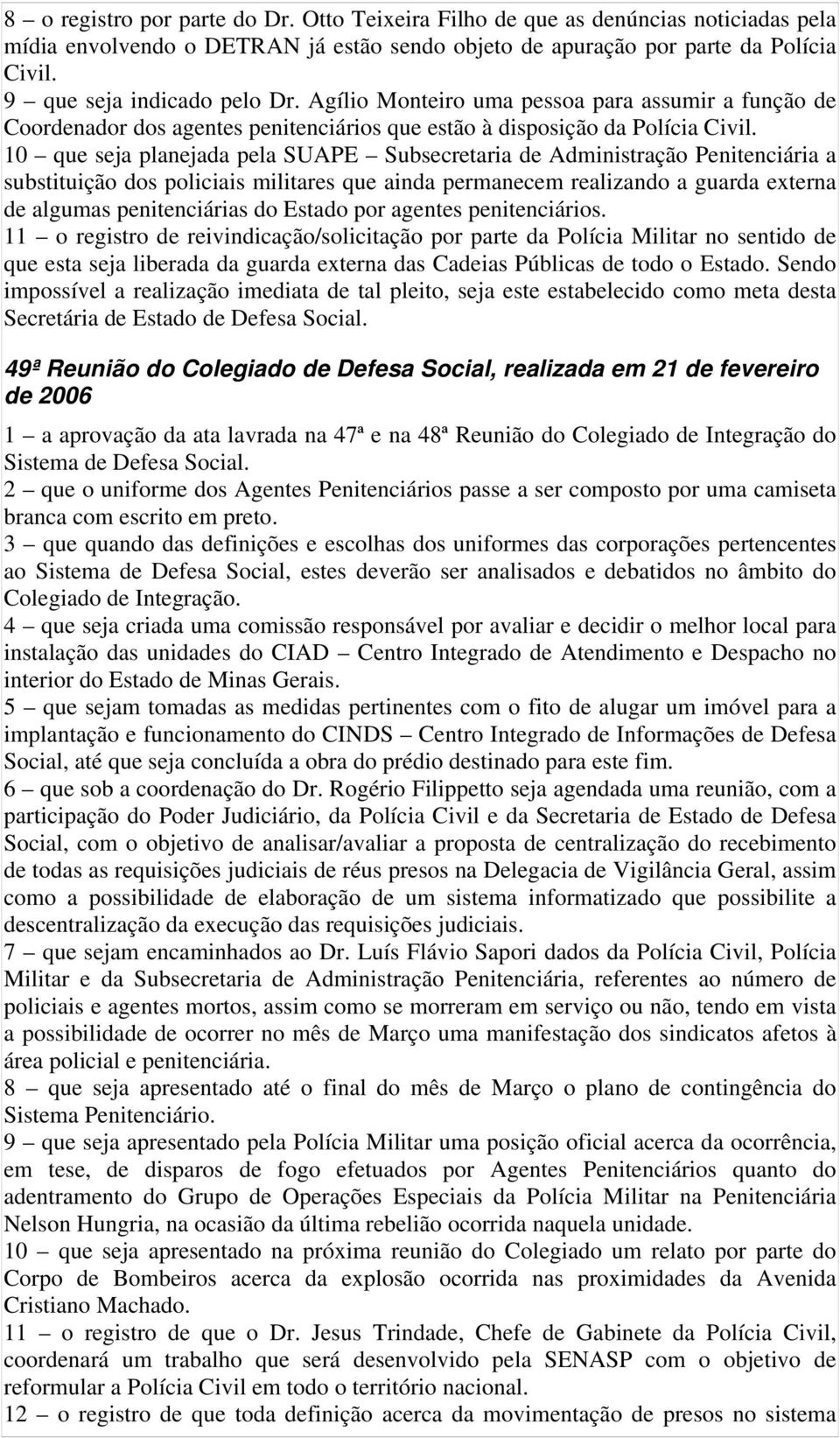 8 – o registro por parte do Dr. Otto Teixeira Filho de que as denúncias noticiadas pela mídia envolvendo o DETRAN já estão sendo objeto de apuração por parte da Polícia Civil.
9 – que seja indicado pelo Dr. Agílio Monteiro uma pessoa para assumir a função de Coordenador dos agentes penitenciários que estão à disposição da Polícia Civil.
10 – que seja planejada pela SUAPE – Subsecretaria de Administração Penitenciária a substituição dos policiais militares que ainda permanecem realizando a guarda externa de algumas penitenciárias do Estado por agentes penitenciários.
11 – o registro de reivindicação/solicitação por parte da Polícia Militar no sentido de que esta seja liberada da guarda externa das Cadeias Públicas de todo o Estado. Sendo impossível a realização imediata de tal pleito, seja este estabelecido como meta desta Secretária de Estado de Defesa Social.

49ª Reunião do Colegiado de Defesa Social, realizada em 21 de fevereiro de 2006

1 – a aprovação da ata lavrada na 47ª e na 48ª Reunião do Colegiado de Integração do Sistema de Defesa Social.
2 – que o uniforme dos Agentes Penitenciários passe a ser composto por uma camiseta branca com escrito em preto.
3 – que quando das definições e escolhas dos uniformes das corporações pertencentes ao Sistema de Defesa Social, estes deverão ser analisados e debatidos no âmbito do Colegiado de Integração.
4 – que seja criada uma comissão responsável por avaliar e decidir o melhor local para instalação das unidades do CIAD – Centro Integrado de Atendimento e Despacho no interior do Estado de Minas Gerais.
5 – que sejam tomadas as medidas pertinentes com o fito de alugar um imóvel para a implantação e funcionamento do CINDS – Centro Integrado de Informações de Defesa Social, até que seja concluída a obra do prédio destinado para este fim.
6 – que sob a coordenação do Dr. Rogério Filippetto seja agendada uma reunião, com a participação do Poder Judiciário, da Polícia Civil e da Secretaria de Estado de Defesa Social, com o objetivo de analisar/avaliar a proposta de centralização do recebimento de todas as requisições judiciais de réus presos na Delegacia de Vigilância Geral, assim como a possibilidade de elaboração de um sistema informatizado que possibilite a descentralização da execução das requisições judiciais.
7 – que sejam encaminhados ao Dr. Luís Flávio Sapori dados da Polícia Civil, Polícia Militar e da Subsecretaria de Administração Penitenciária, referentes ao número de policiais e agentes mortos, assim como se morreram em serviço ou não, tendo em vista a possibilidade de ocorrer no mês de Março uma manifestação dos sindicatos afetos à área policial e penitenciária.
8 – que seja apresentado até o final do mês de Março o plano de contingência do Sistema Penitenciário.
9 – que seja apresentado pela Polícia Militar uma posição oficial acerca da ocorrência, em tese, de disparos de fogo efetuados por Agentes Penitenciários quanto do adentramento do Grupo de Operações Especiais da Polícia Militar na Penitenciária Nelson Hungria, na ocasião da última rebelião ocorrida naquela unidade.
10 – que seja apresentado na próxima reunião do Colegiado um relato por parte do Corpo de Bombeiros acerca da explosão ocorrida nas proximidades da Avenida Cristiano Machado.
11 – o registro de que o Dr. Jesus Trindade, Chefe de Gabinete da Polícia Civil, coordenará um trabalho que será desenvolvido pela SENASP com o objetivo de reformular a Polícia Civil em todo o território nacional.
12 – o registro de que toda definição acerca da movimentação de presos no sistema